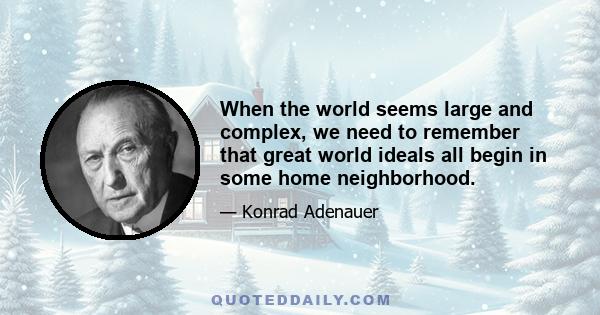 When the world seems large and complex, we need to remember that great world ideals all begin in some home neighborhood.

— Konrad Adenauer

QUOTEDDAILY.COM